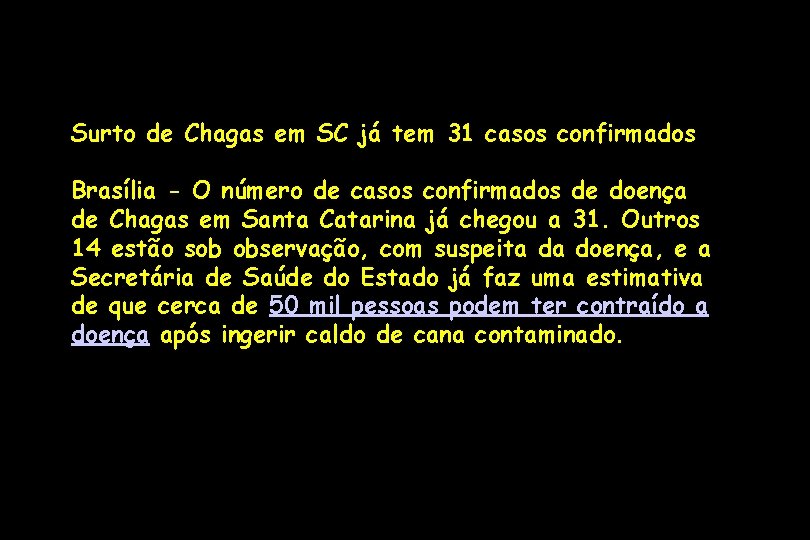 Surto de Chagas em SC já tem 31 casos confirmados

Brasília - O número de casos confirmados de doença de Chagas em Santa Catarina já chegou a 31. Outros 14 estão sob observação, com suspeita da doença, e a Secretária de Saúde do Estado já faz uma estimativa de que cerca de 50 mil pessoas podem ter contraído a doença após ingerir caldo de cana contaminado.